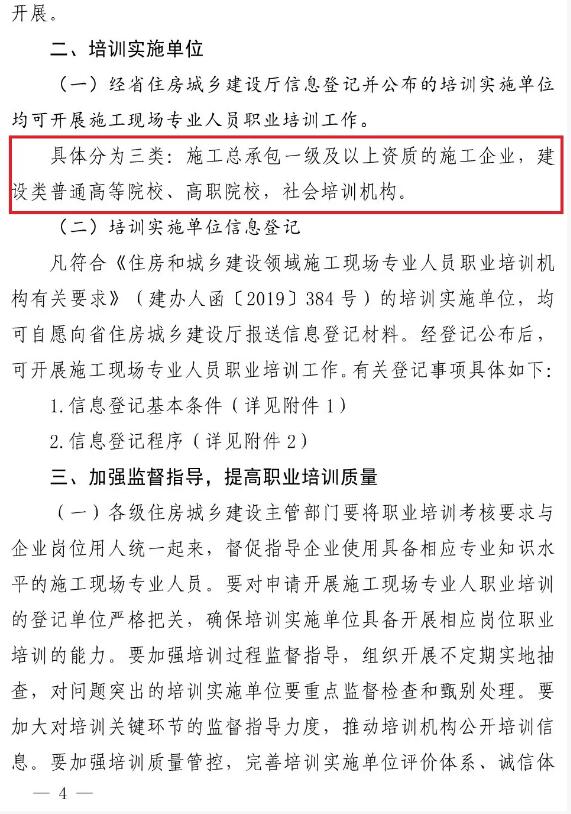 开展。

二、培训实施单位

（一）经省住房城乡建设厅信息登记并公布的培训实施单位均可开展施工现场专业人员职业培训工作。

具体分为三类：施工总承包一级及以上资质的施工企业，建设类普通高等院校、高职院校，社会培训机构。

（二）培训实施单位信息登记

凡符合《住房和城乡建设领域施工现场专业人员职业培训机构有关要求》（建办人函〔2019〕384号）的培训实施单位，均可自愿向省住房城乡建设厅报送信息登记材料。经登记公布后，可开展施工现场专业人员职业培训工作。有关登记事项具体如下：

1.信息登记基本条件（详见附件1）

2.信息登记程序（详见附件2）

三、加强监督指导，提高职业培训质量

（一）各级住房城乡建设主管部门要将职业培训考核要求与企业岗位用人统一起来，督促指导企业使用具备相应专业知识水平的施工现场专业人员。要对申请开展施工现场专业人职业培训的登记单位严格把关，确保培训实施单位具备开展相应岗位职业培训的能力。要加强培训过程监督指导，组织开展不定期实地抽查，对问题突出的培训实施单位要重点监督检查和甄别处理。要加大对培训关键环节的监督指导力度，推动培训机构公开培训信息。要加强培训质量管控，完善培训实施单位评价体系、诚信体

— 4 —